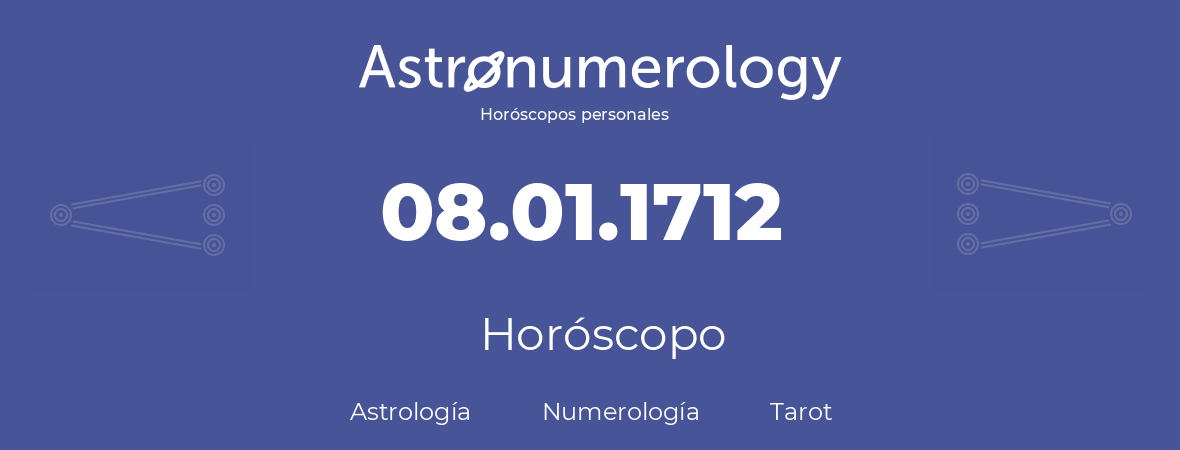 Astronumerology
Horóscopos personales

08.01.1712

Horóscopo

Astrología Numerología Tarot